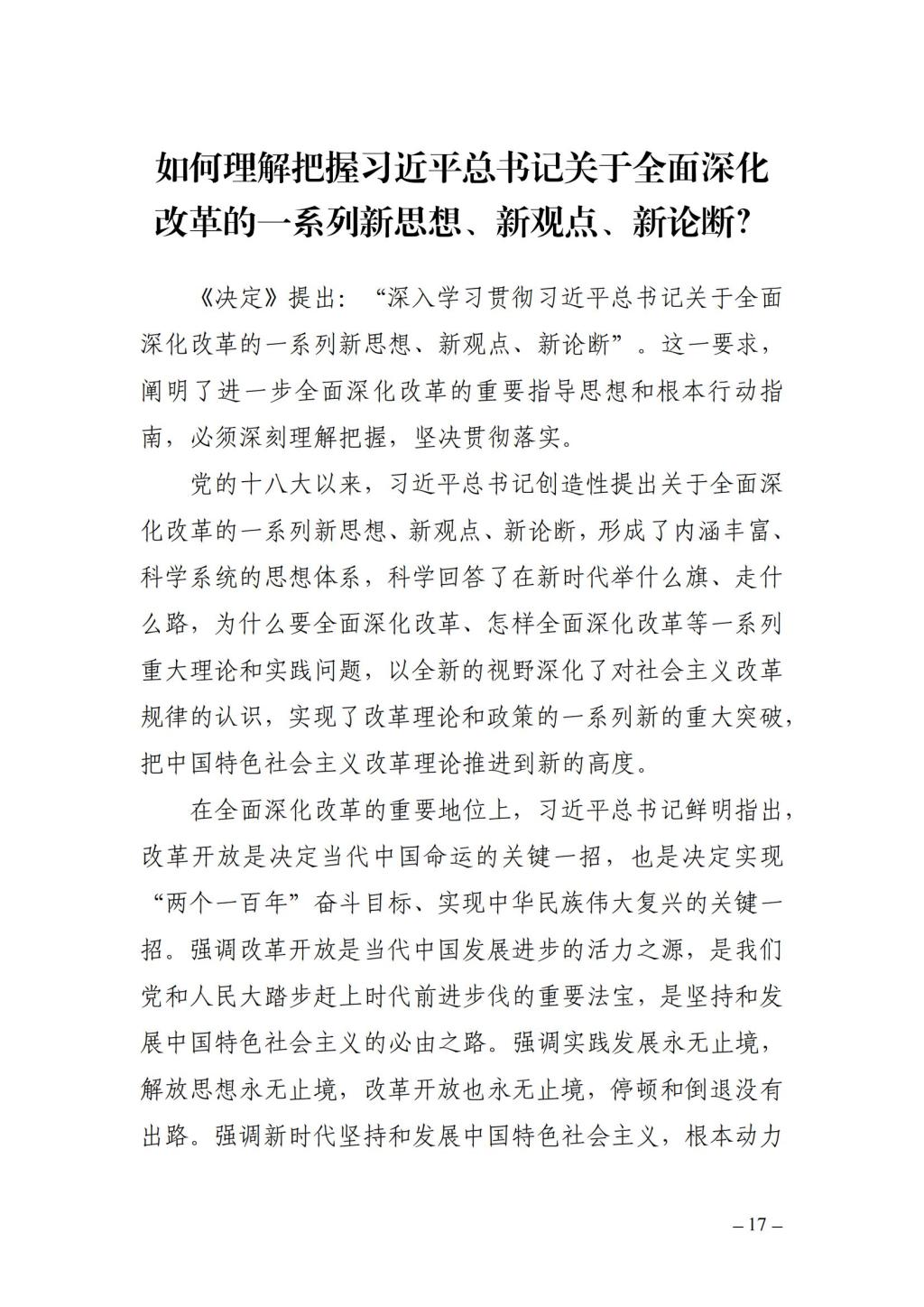 如何理解把握习近平总书记关于全面深化改革的一系列新思想、新观点、新论断?

《决定》提出:“深入学习贯彻习近平总书记关于全面深化改革的一系列新思想、新观点、新论断”。这一要求,阐明了进一步全面深化改革的重要指导思想和根本行动指南,必须深刻理解把握,坚决贯彻落实。

党的十八大以来,习近平总书记创造性提出关于全面深化改革的一系列新思想、新观点、新论断,形成了内涵丰富、科学系统的思想体系,科学回答了在新时代举什么旗、走什么路,为什么要全面深化改革、怎样全面深化改革等一系列重大理论和实践问题,以全新的视野深化了对社会主义改革规律的认识,实现了改革理论和政策的一系列新的重大突破,把中国特色社会主义改革理论推进到新的高度。

在全面深化改革的重要地位上,习近平总书记鲜明指出,改革开放是决定当代中国命运的关键一招,也是决定实现“两个一百年”奋斗目标、实现中华民族伟大复兴的关键一招。强调改革开放是当代中国发展进步的活力之源,是我们党和人民大踏步赶上时代前进步伐的重要法宝,是坚持和发展中国特色社会主义的必由之路。强调实践发展永无止境,解放思想永无止境,改革开放也永无止境,停顿和倒退没有出路。强调新时代坚持和发展中国特色社会主义,根本动力

– 17 –